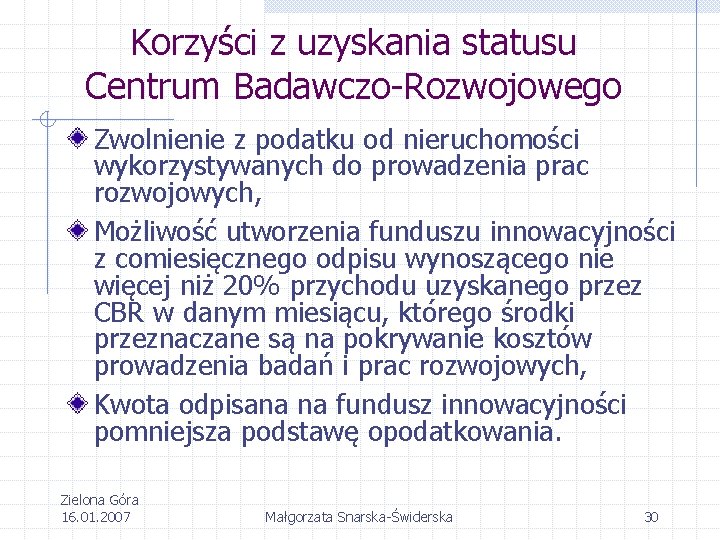 Korzyści z uzyskania statusu Centrum Badawczo-Rozwojowego

Zwolnienie z podatku od nieruchomości wykorzystywanych do prowadzenia prac rozwojowych,

Możliwość utworzenia funduszu innowacyjności z comiesięcznego odpisu wynoszącego nie więcej niż 20% przychodu uzyskanego przez CBR w danym miesiącu, którego środki przeznaczane są na pokrywanie kosztów prowadzenia badań i prac rozwojowych,

Kwota odpisana na fundusz innowacyjności pomniejsza podstawę opodatkowania.

Zielona Góra 16.01.2007

Małgorzata Snarska-Świderska

30